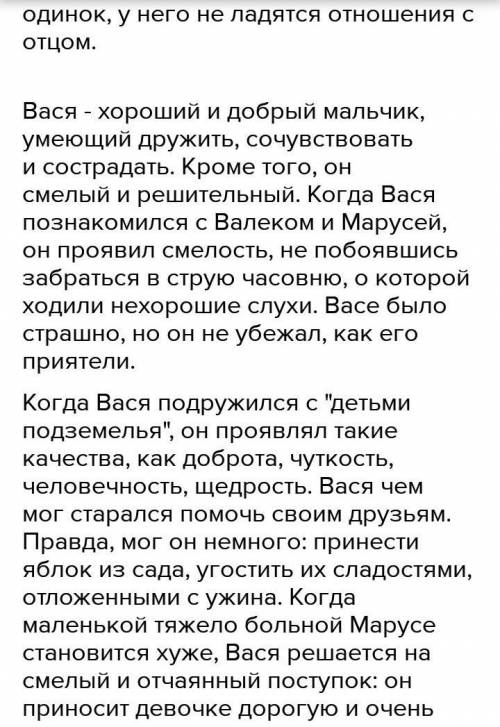 одинок, у него не ладятся отношения с отцом.

Вася - хороший и добрый мальчик, умеющий дружить, сочувствовать и сострадать. Кроме того, он смелый и решительный. Когда Вася познакомился с Валеком и Марусей, он проявил смелость, не побоявшись забраться в струю часовню, о которой ходили нехорошие слухи. Васе было страшно, но он не убежал, как его приятели.

Когда Вася подружился с "детьми подземелья", он проявлял такие качества, как доброта, чуткость, человечность, щедрость. Вася чем мог старался помочь своим друзьям. Правда, мог он немного: принести яблок из сада, угостить их сладостями, отложенными с ужина. Когда маленькой тяжело больной Марусе становится хуже, Вася решается на смелый и отчаянный поступок: он приносит девочке дорогую и очень